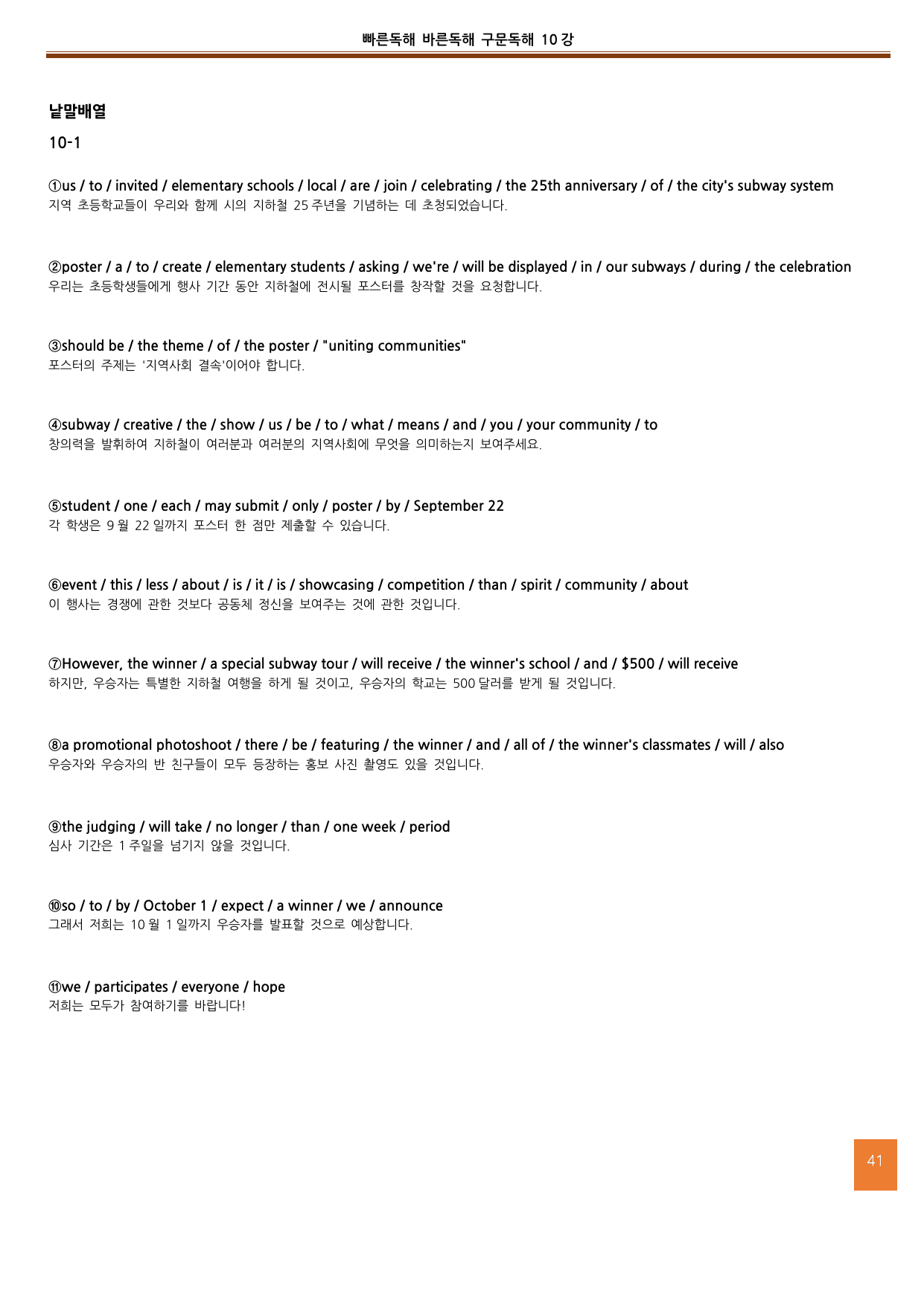 빠른독해 바른독해 구문독해 10 강

낱말배열

10-1

①us / to / invited / elementary schools / local / are / join / celebrating / the 25th anniversary / of / the city's subway system
지역 초등학교들이 우리와 함께 시의 지하철 25 주년을 기념하는 데 초청되었습니다.

②poster / a / to / create / elementary students / asking / we're / will be displayed / in / our subways / during / the celebration
우리는 초등학생들에게 행사 기간 동안 지하철에 전시될 포스터를 창작할 것을 요청합니다.

③should be / the theme / of / the poster / "uniting communities"
포스터의 주제는 '지역사회 결속'이어야 합니다.

④subway / creative / the / show / us / be / to / what / means / and / you / your community / to
창의력을 발휘하여 지하철이 여러분과 여러분의 지역사회에 무엇을 의미하는지 보여주세요.

⑤student / one / each / may submit / only / poster / by / September 22
각 학생은 9 월 22 일까지 포스터 한 점만 제출할 수 있습니다.

⑥event / this / less / about / is / it / is / showcasing / competition / than / spirit / community / about
이 행사는 경쟁에 관한 것보다 공동체 정신을 보여주는 것에 관한 것입니다.

⑦However, the winner / a special subway tour / will receive / the winner's school / and / $500 / will receive
하지만, 우승자는 특별한 지하철 여행을 하게 될 것이고, 우승자의 학교는 500 달러를 받게 될 것입니다.

⑧a promotional photoshoot / there / be / featuring / the winner / and / all of / the winner's classmates / will / also
우승자와 우승자의 반 친구들이 모두 등장하는 홍보 사진 촬영도 있을 것입니다.

⑨the judging / will take / no longer / than / one week / period
심사 기간은 1 주일을 넘기지 않을 것입니다.

⑩so / to / by / October 1 / expect / a winner / we / announce
그래서 저희는 10 월 1 일까지 우승자를 발표할 것으로 예상합니다.

⑪we / participates / everyone / hope
저희는 모두가 참여하기를 바랍니다!

41